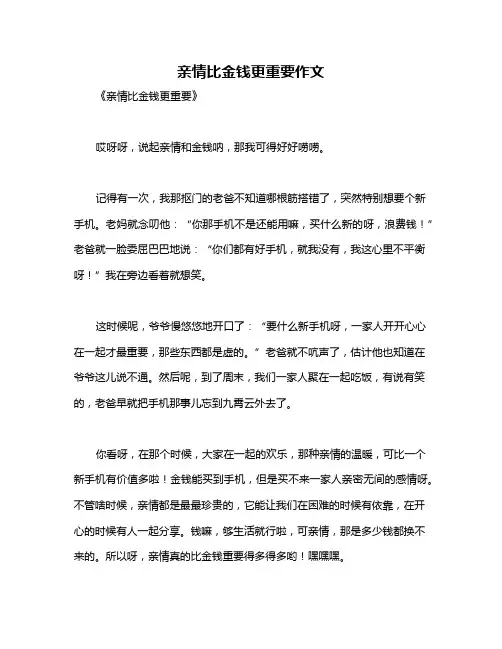 亲情比金钱更重要作文

《亲情比金钱更重要》

哎呀呀，说起亲情和金钱呐，那我可得好好唠唠。

记得有一次，我那抠门的老爸不知道哪根筋搭错了，突然特别想要个新手机。老妈就念叨他：“你那手机不是还能用嘛，买什么新的呀，浪费钱！”老爸就一脸委屈巴巴地说：“你们都有好手机，就我没有，我这心里不平衡呀！”我在旁边看着就想笑。

这时候呢，爷爷慢悠悠地开口了：“要什么新手机呀，一家人开开心心在一起才最重要，那些东西都是虚的。”老爸就不吭声了，估计他也知道在爷爷这儿说不通。然后呢，到了周末，我们一家人聚在一起吃饭，有说有笑的，老爸早就把手机那事儿忘到九霄云外去了。

你看呀，在那个时候，大家在一起的欢乐，那种亲情的温暖，可比一个新手机有价值多啦！金钱能买到手机，但是买不来一家人亲密无间的感情呀。不管啥时候，亲情都是最最珍贵的，它能让我们在困难的时候有依靠，在开心的时候有人一起分享。钱嘛，够生活就行啦，可亲情，那是多少钱都换不来的。所以呀，亲情真的比金钱重要得多得多哟！嘿嘿嘿。